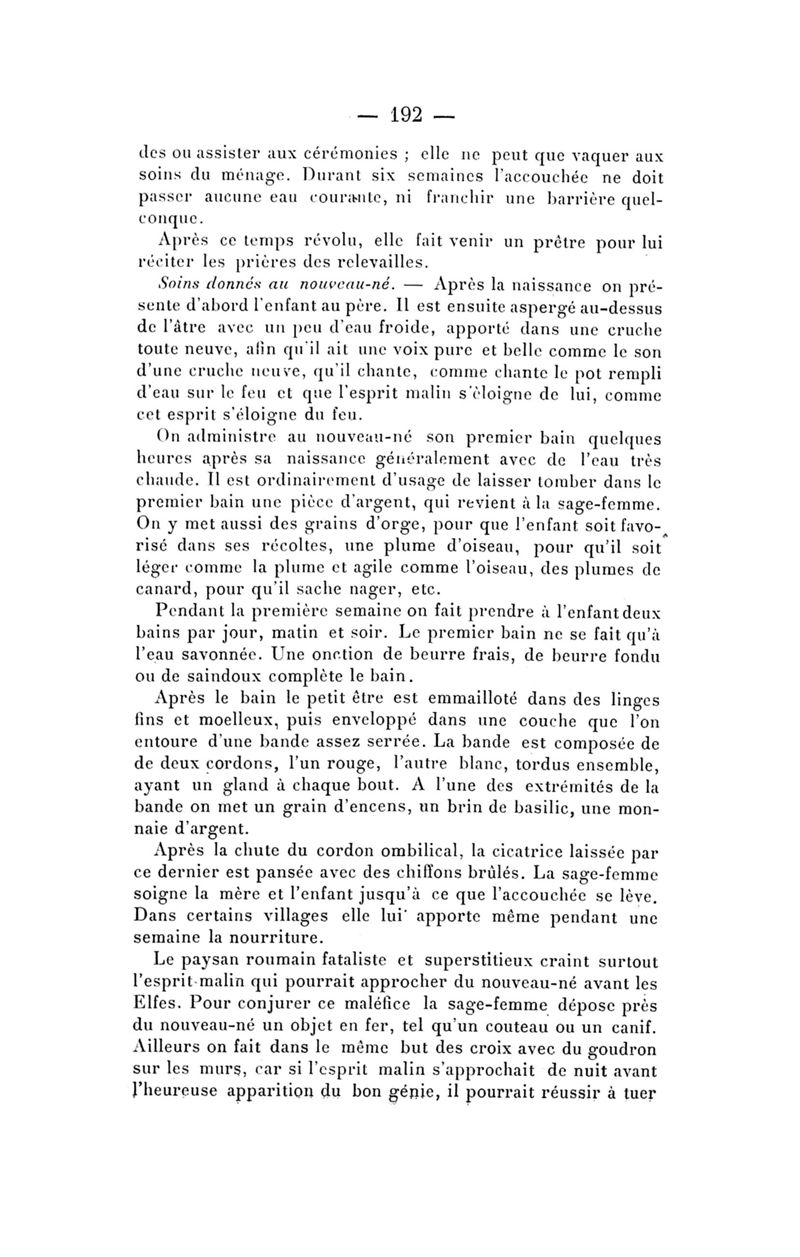 — 192 —

des ou assister aux cérémonies ; elle ne peut que vaquer aux soins du ménage. Durant six semaines l'accouchée ne doit passer aucune eau courante, ni franchir une barrière quelconque.

Après ce temps révolu, elle fait venir un prêtre pour lui réciter les prières des relevailles.

Soins donnés au nouveau-né. — Après la naissance on présente d'abord l'enfant au père. Il est ensuite aspergé au-dessus de l'âtre avec un peu d'eau froide, apporté dans une cruche toute neuve, afin qu'il ait une voix pure et belle comme le son d'une cruche neuve, qu'il chante, comme chante le pot rempli d'eau sur le feu et que l'esprit malin s'éloigne de lui, comme cet esprit s'éloigne du feu.

On administre au nouveau-né son premier bain quelques heures après sa naissance généralement avec de l'eau très chaude. Il est ordinairement d'usage de laisser tomber dans le premier bain une pièce d'argent, qui revient à la sage-femme. On y met aussi des grains d'orge, pour que l'enfant soit favorisé dans ses récoltes, une plume d'oiseau, pour qu'il soit léger comme la plume et agile comme l'oiseau, des plumes de canard, pour qu'il sache nager, etc.

Pendant la première semaine on fait prendre à l'enfant deux bains par jour, matin et soir. Le premier bain ne se fait qu'à l'eau savonnée. Une onction de beurre frais, de beurre fondu ou de saindoux complète le bain.

Après le bain le petit être est emmailloté dans des linges fins et moelleux, puis enveloppé dans une couche que l'on entoure d'une bande assez serrée. La bande est composée de de deux cordons, l'un rouge, l'autre blanc, tordus ensemble, ayant un gland à chaque bout. A l'une des extrémités de la bande on met un grain d'encens, un brin de basilic, une monnaie d'argent.

Après la chute du cordon ombilical, la cicatrice laissée par ce dernier est pansée avec des chiffons brûlés. La sage-femme soigne la mère et l'enfant jusqu'à ce que l'accouchée se lève. Dans certains villages elle lui apporte même pendant une semaine la nourriture.

Le paysan roumain fataliste et superstitieux craint surtout l'esprit malin qui pourrait approcher du nouveau-né avant les Elfes. Pour conjurer ce maléfice la sage-femme dépose près du nouveau-né un objet en fer, tel qu'un couteau ou un canif. Ailleurs on fait dans le même but des croix avec du goudron sur les murs, car si l'esprit malin s'approchait de nuit avant l'heureuse apparition du bon génie, il pourrait réussir à tuer